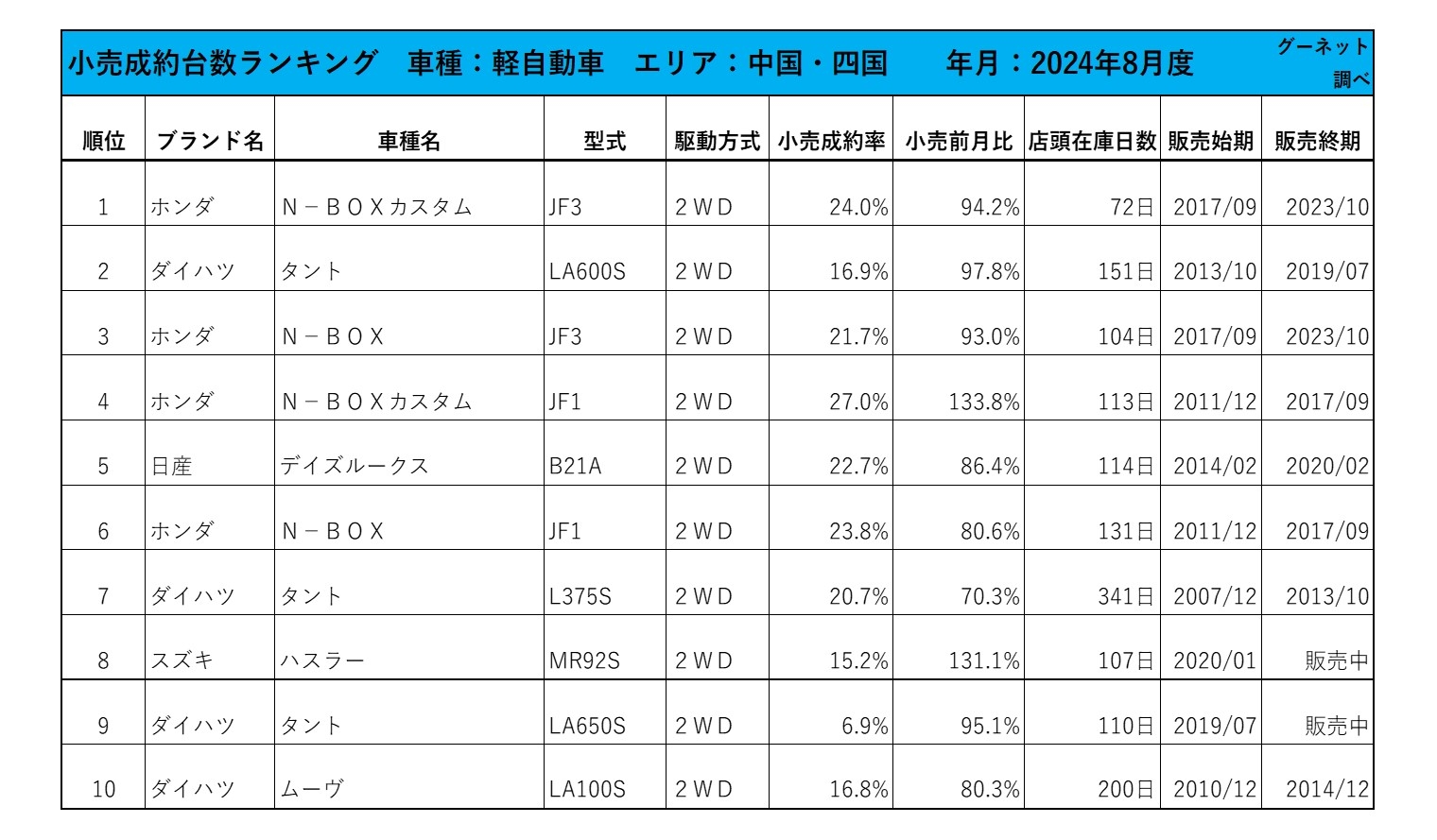 小売成約台数ランキング　車種：軽自動車　エリア：中国・四国　　年月：2024年8月度　グーネット調べ

| 順位 | ブランド名 | 車種名 | 型式 | 駆動方式 | 小売成約率 | 小売前月比 | 店頭在庫日数 | 販売始期 | 販売終期 |
|---|---|---|---|---|---|---|---|---|---|
| 1 | ホンダ | N－BOXカスタム | JF3 | 2WD | 24.0% | 94.2% | 72日 | 2017/09 | 2023/10 |
| 2 | ダイハツ | タント | LA600S | 2WD | 16.9% | 97.8% | 151日 | 2013/10 | 2019/07 |
| 3 | ホンダ | N－BOX | JF3 | 2WD | 21.7% | 93.0% | 104日 | 2017/09 | 2023/10 |
| 4 | ホンダ | N－BOXカスタム | JF1 | 2WD | 27.0% | 133.8% | 113日 | 2011/12 | 2017/09 |
| 5 | 日産 | デイズルークス | B21A | 2WD | 22.7% | 86.4% | 114日 | 2014/02 | 2020/02 |
| 6 | ホンダ | N－BOX | JF1 | 2WD | 23.8% | 80.6% | 131日 | 2011/12 | 2017/09 |
| 7 | ダイハツ | タント | L375S | 2WD | 20.7% | 70.3% | 341日 | 2007/12 | 2013/10 |
| 8 | スズキ | ハスラー | MR92S | 2WD | 15.2% | 131.1% | 107日 | 2020/01 | 販売中 |
| 9 | ダイハツ | タント | LA650S | 2WD | 6.9% | 95.1% | 110日 | 2019/07 | 販売中 |
| 10 | ダイハツ | ムーヴ | LA100S | 2WD | 16.8% | 80.3% | 200日 | 2010/12 | 2014/12 |